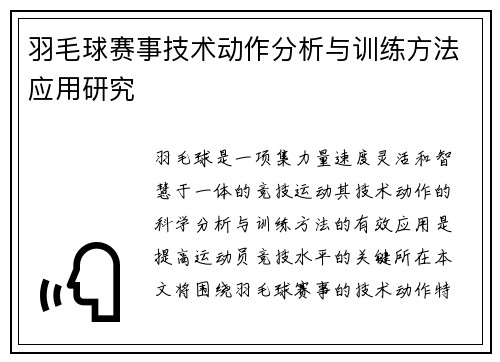 羽毛球赛事技术动作分析与训练方法应用研究

羽毛球是一项集力量速度灵活和智慧于一体的竞技运动其技术动作的科学分析与训练方法的有效应用是提高运动员竞技水平的关键所在本文将围绕羽毛球赛事的技术动作特